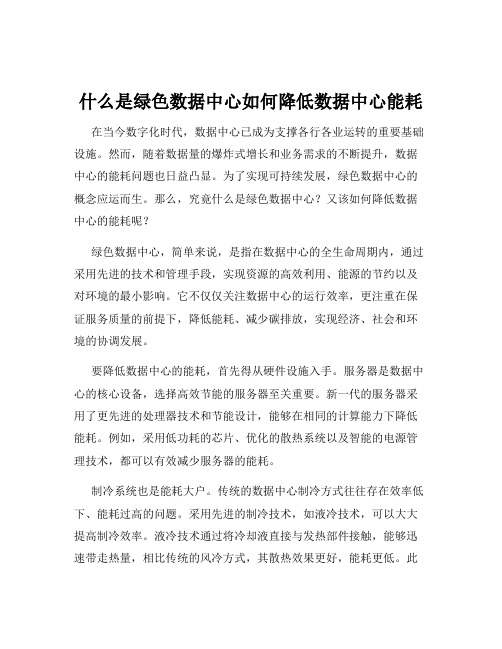 什么是绿色数据中心如何降低数据中心能耗

在当今数字化时代，数据中心已成为支撑各行各业运转的重要基础设施。然而，随着数据量的爆炸式增长和业务需求的不断提升，数据中心的能耗问题也日益凸显。为了实现可持续发展，绿色数据中心的概念应运而生。那么，究竟什么是绿色数据中心？又该如何降低数据中心的能耗呢？

绿色数据中心，简单来说，是指在数据中心的全生命周期内，通过采用先进的技术和管理手段，实现资源的高效利用、能源的节约以及对环境的最小影响。它不仅仅关注数据中心的运行效率，更注重在保证服务质量的前提下，降低能耗、减少碳排放，实现经济、社会和环境的协调发展。

要降低数据中心的能耗，首先得从硬件设施入手。服务器是数据中心的核心设备，选择高效节能的服务器至关重要。新一代的服务器采用了更先进的处理器技术和节能设计，能够在相同的计算能力下降低能耗。例如，采用低功耗的芯片、优化的散热系统以及智能的电源管理技术，都可以有效减少服务器的能耗。

制冷系统也是能耗大户。传统的数据中心制冷方式往往存在效率低下、能耗过高的问题。采用先进的制冷技术，如液冷技术，可以大大提高制冷效率。液冷技术通过将冷却液直接与发热部件接触，能够迅速带走热量，相比传统的风冷方式，其散热效果更好，能耗更低。此